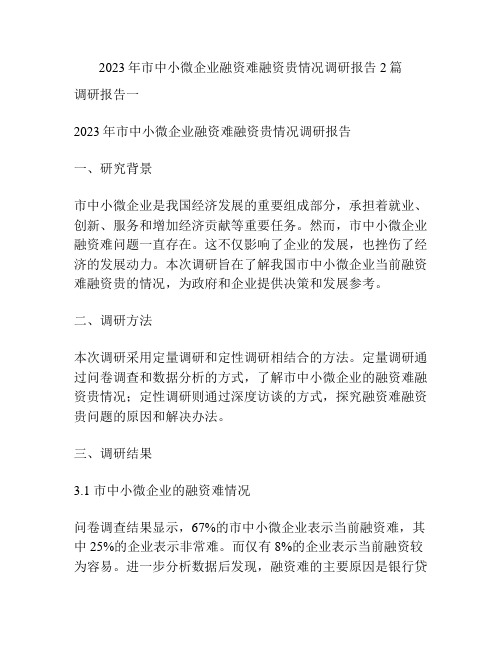 2023 年市中小微企业融资难融资贵情况调研报告 2 篇

调研报告一

2023 年市中小微企业融资难融资贵情况调研报告

一、研究背景

市中小微企业是我国经济发展的重要组成部分，承担着就业、创新、服务和增加经济贡献等重要任务。然而，市中小微企业融资难问题一直存在。这不仅影响了企业的发展，也挫伤了经济的发展动力。本次调研旨在了解我国市中小微企业当前融资难融资贵的情况，为政府和企业提供决策和发展参考。

二、调研方法

本次调研采用定量调研和定性调研相结合的方法。定量调研通过问卷调查和数据分析的方式，了解市中小微企业的融资难融资贵情况；定性调研则通过深度访谈的方式，探究融资难融资贵问题的原因和解决办法。

三、调研结果

3.1 市中小微企业的融资难情况

问卷调查结果显示，67%的市中小微企业表示当前融资难，其中 25%的企业表示非常难。而仅有 8%的企业表示当前融资较为容易。进一步分析数据后发现，融资难的主要原因是银行贷